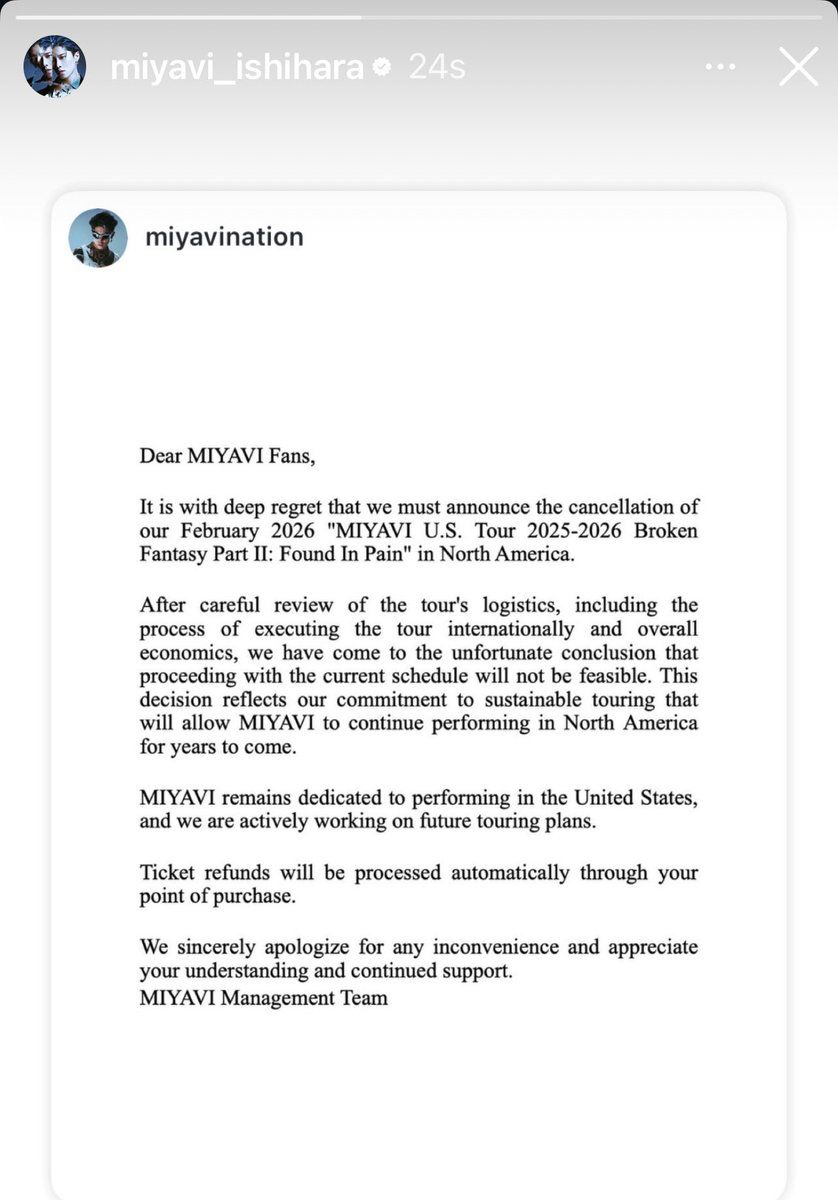 miyavi_ishihara 24s

miyavination

Dear MIYAVI Fans,

It is with deep regret that we must announce the cancellation of our February 2026 "MIYAVI U.S. Tour 2025-2026 Broken Fantasy Part II: Found In Pain" in North America.

After careful review of the tour's logistics, including the process of executing the tour internationally and overall economics, we have come to the unfortunate conclusion that proceeding with the current schedule will not be feasible. This decision reflects our commitment to sustainable touring that will allow MIYAVI to continue performing in North America for years to come.

MIYAVI remains dedicated to performing in the United States, and we are actively working on future touring plans.

Ticket refunds will be processed automatically through your point of purchase.

We sincerely apologize for any inconvenience and appreciate your understanding and continued support.
MIYAVI Management Team